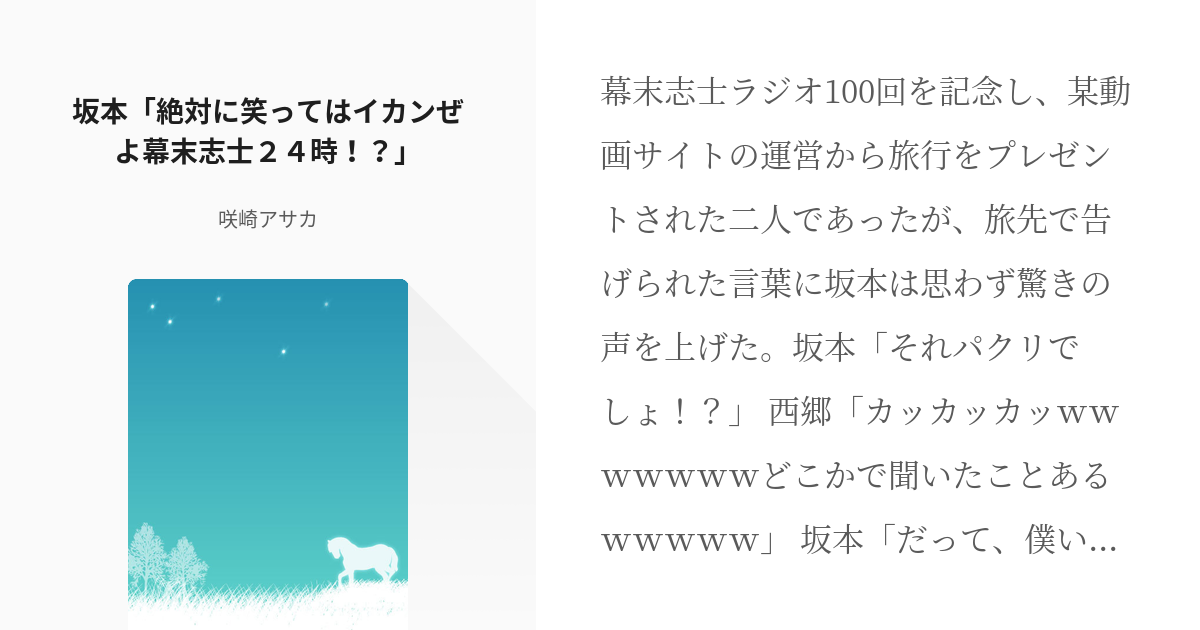 坂本「絶対に笑ってはイカンぜよ幕末志士２４時！？」

咲崎アサカ

幕末志士ラジオ100回を記念し、某動画サイトの運営から旅行をプレゼントされた二人であったが、旅先で告げられた言葉に坂本は思わず驚きの声を上げた。坂本「それパクリでしょ！？」 西郷「カッカッカッｗｗｗｗｗｗｗどこかで聞いたことあるｗｗｗｗｗ」 坂本「だって、僕い…